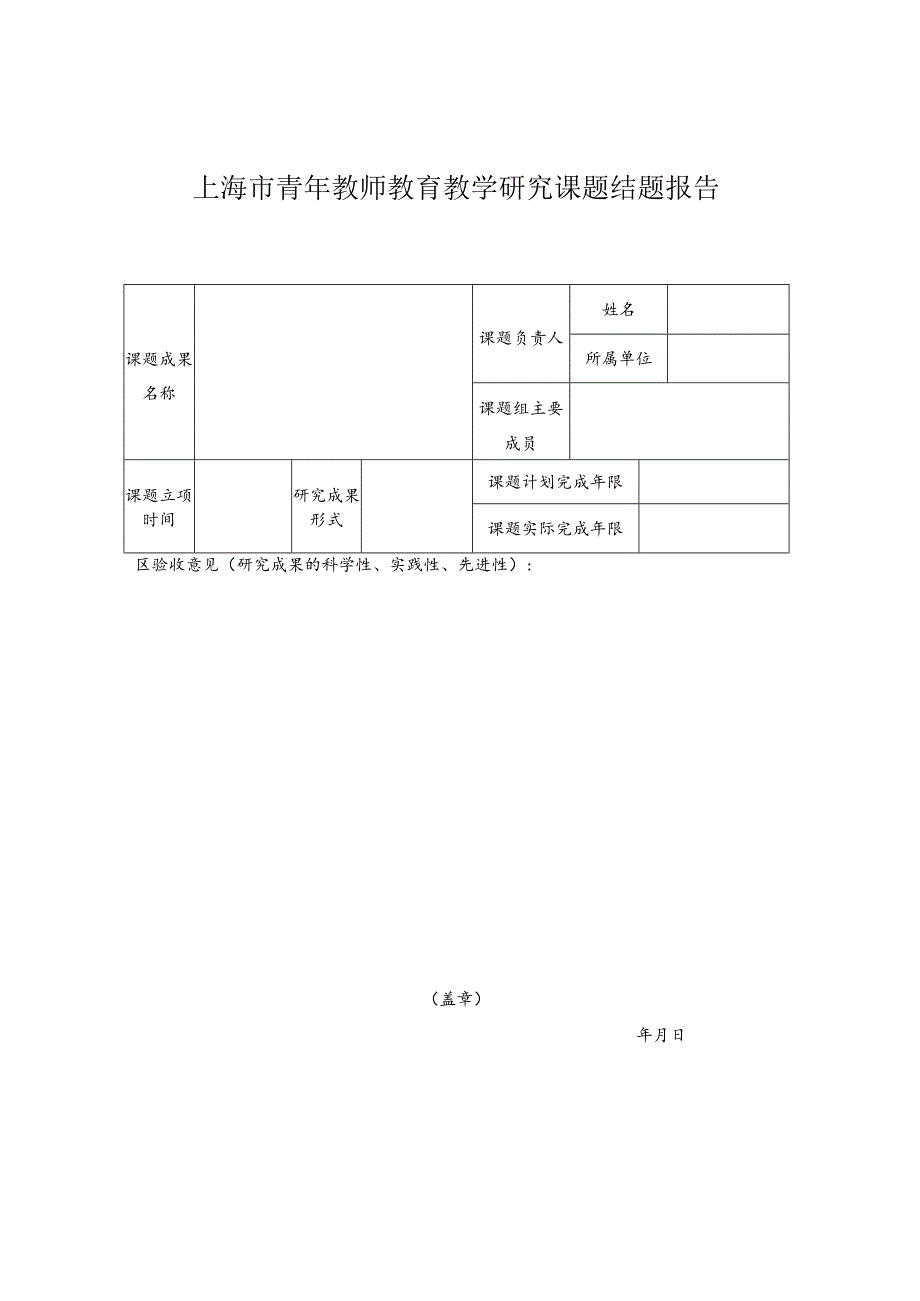 上海市青年教师教育教学研究课题结题报告

| 课题成果名称 | | 课题负责人 | 姓名 | |
|---|---|---|---|---|
| | | | 所属单位 | |
| | | 课题组主要成员 | | |

| 课题立项时间 | | 研究成果形式 | | 课题计划完成年限 | |
|---|---|---|---|---|---|
| | | | | 课题实际完成年限 | |

区验收意见（研究成果的科学性、实践性、先进性）：

（盖章）

年月日